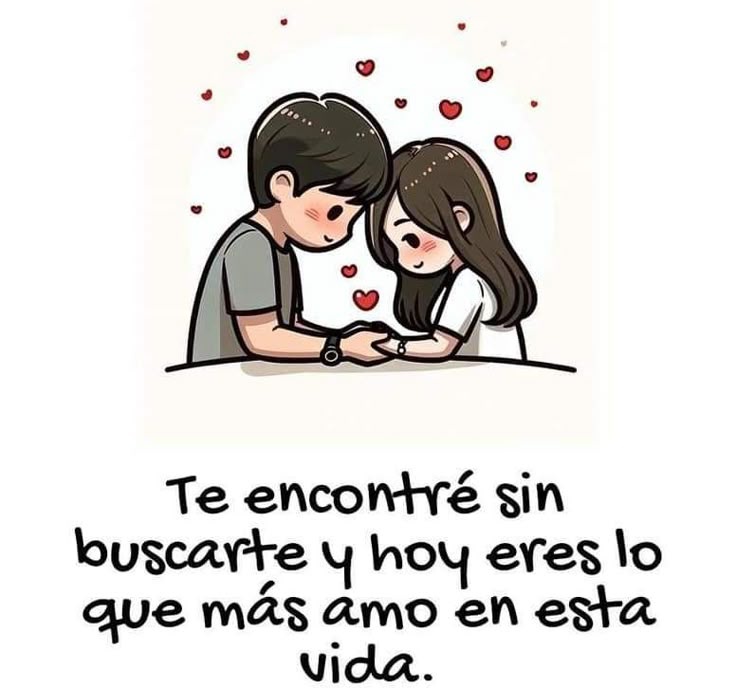 Te encontré sin buscarte y hoy eres lo que más amo en esta vida.